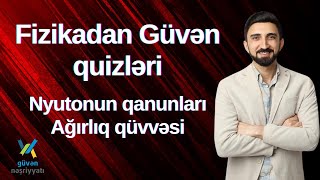 Fizikadan Güvən quizləri

Nyutonun qanunları
Ağırlıq qüvvəsi

güvən
nəşriyyatı